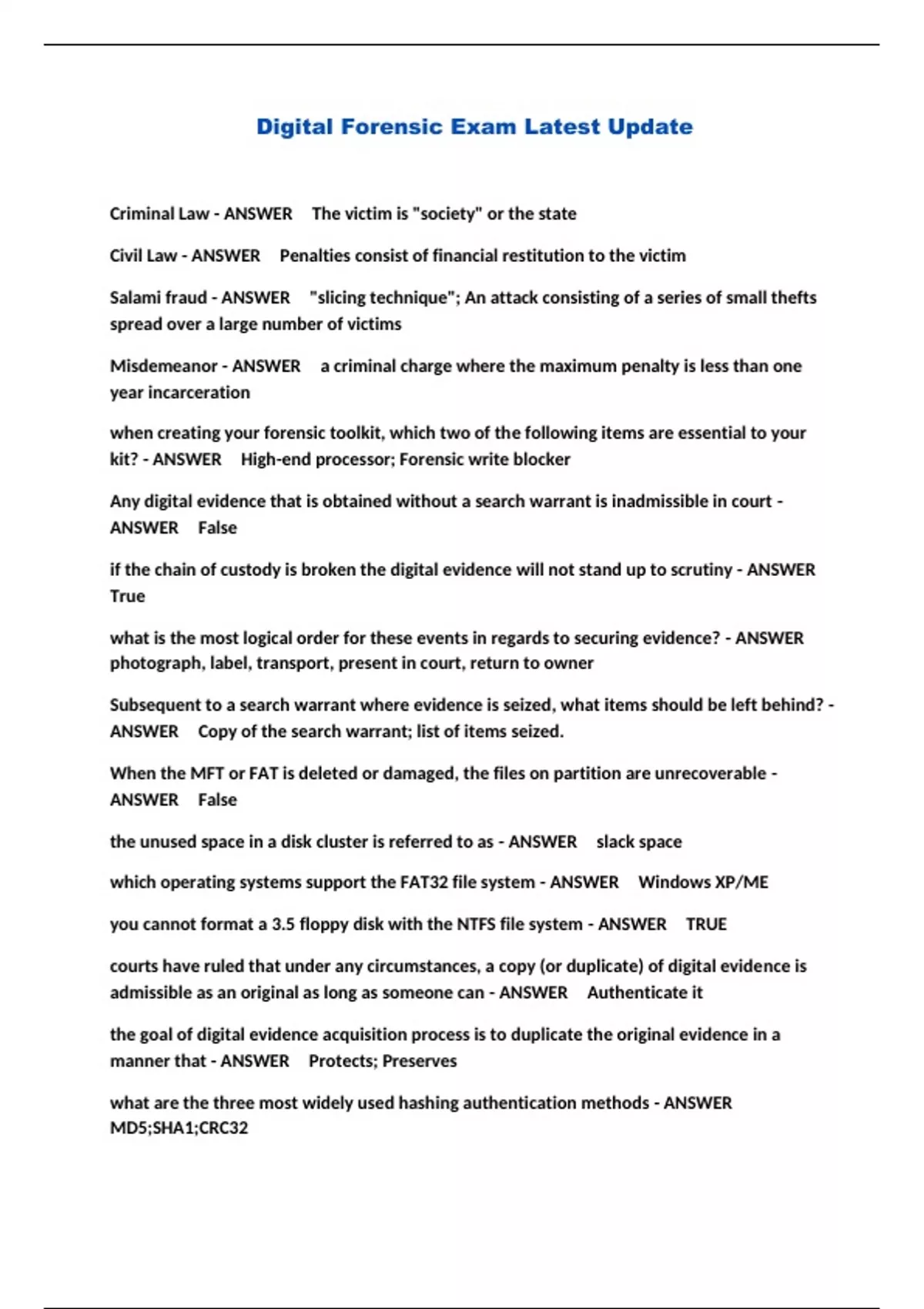 Digital Forensic Exam Latest Update

Criminal Law - ANSWER The victim is "society" or the state

Civil Law - ANSWER Penalties consist of financial restitution to the victim

Salami fraud - ANSWER "slicing technique"; An attack consisting of a series of small thefts spread over a large number of victims

Misdemeanor - ANSWER a criminal charge where the maximum penalty is less than one year incarceration

when creating your forensic toolkit, which two of the following items are essential to your kit? - ANSWER High-end processor; Forensic write blocker

Any digital evidence that is obtained without a search warrant is inadmissible in court - ANSWER False

if the chain of custody is broken the digital evidence will not stand up to scrutiny - ANSWER True

what is the most logical order for these events in regards to securing evidence? - ANSWER photograph, label, transport, present in court, return to owner

Subsequent to a search warrant where evidence is seized, what items should be left behind? - ANSWER Copy of the search warrant; list of items seized.

When the MFT or FAT is deleted or damaged, the files on partition are unrecoverable - ANSWER False

the unused space in a disk cluster is referred to as - ANSWER slack space

which operating systems support the FAT32 file system - ANSWER Windows XP/ME

you cannot format a 3.5 floppy disk with the NTFS file system - ANSWER TRUE

courts have ruled that under any circumstances, a copy (or duplicate) of digital evidence is admissible as an original as long as someone can - ANSWER Authenticate it

the goal of digital evidence acquisition process is to duplicate the original evidence in a manner that - ANSWER Protects; Preserves

what are the three most widely used hashing authentication methods - ANSWER MD5;SHA1;CRC32